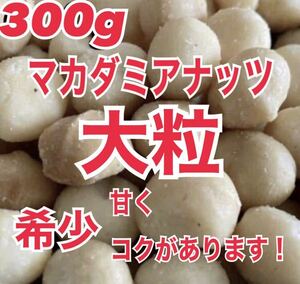 300g
マカダミアナッツ
大粒
希少
甘く
コクがあります！